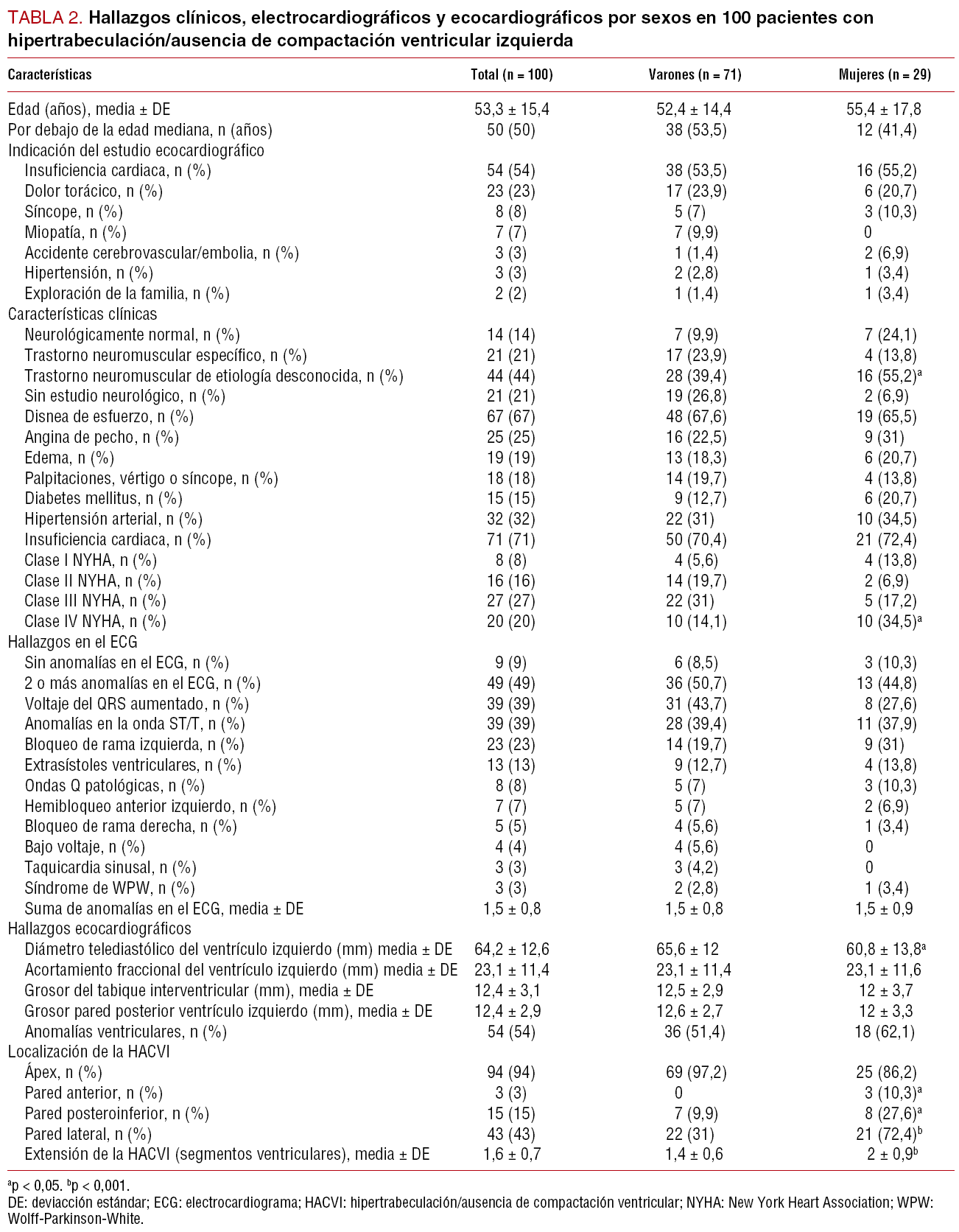 TABLA 2. Hallazgos clínicos, electrocardiográficos y ecocardiográficos por sexos en 100 pacientes con hipertrabeculación/ausencia de compactación ventricular izquierda

| Características | Total (n = 100) | Varones (n = 71) | Mujeres (n = 29) |
|---|---|---|---|
| Edad (años), media ± DE | 53,3 ± 15,4 | 52,4 ± 14,4 | 55,4 ± 17,8 |
| Por debajo de la edad mediana, n (años) | 50 (50) | 38 (53,5) | 12 (41,4) |
| Indicación del estudio ecocardiográfico | | | |
| Insuficiencia cardiaca, n (%) | 54 (54) | 38 (53,5) | 16 (55,2) |
| Dolor torácico, n (%) | 23 (23) | 17 (23,9) | 6 (20,7) |
| Síncope, n (%) | 8 (8) | 5 (7) | 3 (10,3) |
| Miopatía, n (%) | 7 (7) | 7 (9,9) | 0 |
| Accidente cerebrovascular/embolia, n (%) | 3 (3) | 1 (1,4) | 2 (6,9) |
| Hipertensión, n (%) | 3 (3) | 2 (2,8) | 1 (3,4) |
| Exploración de la familia, n (%) | 2 (2) | 1 (1,4) | 1 (3,4) |
| Características clínicas | | | |
| Neurológicamente normal, n (%) | 14 (14) | 7 (9,9) | 7 (24,1) |
| Trastorno neuromuscular específico, n (%) | 21 (21) | 17 (23,9) | 4 (13,8) |
| Trastorno neuromuscular de etiología desconocida, n (%) | 44 (44) | 28 (39,4) | 16 (55,2)$^a$ |
| Sin estudio neurológico, n (%) | 21 (21) | 19 (26,8) | 2 (6,9) |
| Disnea de esfuerzo, n (%) | 67 (67) | 48 (67,6) | 19 (65,5) |
| Angina de pecho, n (%) | 25 (25) | 16 (22,5) | 9 (31) |
| Edema, n (%) | 19 (19) | 13 (18,3) | 6 (20,7) |
| Palpitaciones, vértigo o síncope, n (%) | 18 (18) | 14 (19,7) | 4 (13,8) |
| Diabetes mellitus, n (%) | 15 (15) | 9 (12,7) | 6 (20,7) |
| Hipertensión arterial, n (%) | 32 (32) | 22 (31) | 10 (34,5) |
| Insuficiencia cardiaca, n (%) | 71 (71) | 50 (70,4) | 21 (72,4) |
| Clase I NYHA, n (%) | 8 (8) | 4 (5,6) | 4 (13,8) |
| Clase II NYHA, n (%) | 16 (16) | 14 (19,7) | 2 (6,9) |
| Clase III NYHA, n (%) | 27 (27) | 22 (31) | 5 (17,2) |
| Clase IV NYHA, n (%) | 20 (20) | 10 (14,1) | 10 (34,5)$^a$ |
| Hallazgos en el ECG | | | |
| Sin anomalías en el ECG, n (%) | 9 (9) | 6 (8,5) | 3 (10,3) |
| 2 o más anomalías en el ECG, n (%) | 49 (49) | 36 (50,7) | 13 (44,8) |
| Voltaje del QRS aumentado, n (%) | 39 (39) | 31 (43,7) | 8 (27,6) |
| Anomalías en la onda ST/T, n (%) | 39 (39) | 28 (39,4) | 11 (37,9) |
| Bloqueo de rama izquierda, n (%) | 23 (23) | 14 (19,7) | 9 (31) |
| Extrasístoles ventriculares, n (%) | 13 (13) | 9 (12,7) | 4 (13,8) |
| Ondas Q patológicas, n (%) | 8 (8) | 5 (7) | 3 (10,3) |
| Hemibloqueo anterior izquierdo, n (%) | 7 (7) | 5 (7) | 2 (6,9) |
| Bloqueo de rama derecha, n (%) | 5 (5) | 4 (5,6) | 1 (3,4) |
| Bajo voltaje, n (%) | 4 (4) | 4 (5,6) | 0 |
| Taquicardia sinusal, n (%) | 3 (3) | 3 (4,2) | 0 |
| Síndrome de WPW, n (%) | 3 (3) | 2 (2,8) | 1 (3,4) |
| Suma de anomalías en el ECG, media ± DE | 1,5 ± 0,8 | 1,5 ± 0,8 | 1,5 ± 0,9 |
| Hallazgos ecocardiográficos | | | |
| Diámetro telediastólico del ventrículo izquierdo (mm) media ± DE | 64,2 ± 12,6 | 65,6 ± 12 | 60,8 ± 13,8$^a$ |
| Acortamiento fraccional del ventrículo izquierdo (mm) media ± DE | 23,1 ± 11,4 | 23,1 ± 11,4 | 23,1 ± 11,6 |
| Grosor del tabique interventricular (mm), media ± DE | 12,4 ± 3,1 | 12,5 ± 2,9 | 12 ± 3,7 |
| Grosor pared posterior ventrículo izquierdo (mm), media ± DE | 12,4 ± 2,9 | 12,6 ± 2,7 | 12 ± 3,3 |
| Anomalías ventriculares, n (%) | 54 (54) | 36 (51,4) | 18 (62,1) |
| Localización de la HACVI | | | |
| Ápex, n (%) | 94 (94) | 69 (97,2) | 25 (86,2) |
| Pared anterior, n (%) | 3 (3) | 0 | 3 (10,3)$^a$ |
| Pared posteroinferior, n (%) | 15 (15) | 7 (9,9) | 8 (27,6)$^a$ |
| Pared lateral, n (%) | 43 (43) | 22 (31) | 21 (72,4)$^b$ |
| Extensión de la HACVI (segmentos ventriculares), media ± DE | 1,6 ± 0,7 | 1,4 ± 0,6 | 2 ± 0,9$^b$ |

$^a$p < 0,05. $^b$p < 0,001.
DE: deviacción estándar; ECG: electrocardiograma; HACVI: hipertrabeculación/ausencia de compactación ventricular; NYHA: New York Heart Association; WPW: Wolff-Parkinson-White.